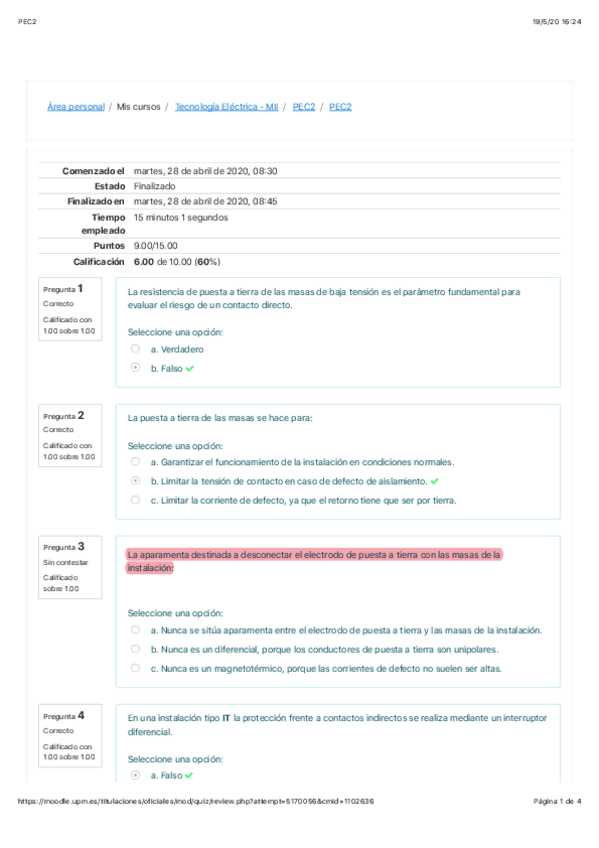 PEC2

19/5/20 16:24

Área personal / Mis cursos / Tecnología Eléctrica - MII / PEC2 / PEC2

| | |
|---|---|
| Comenzado el | martes, 28 de abril de 2020, 08:30 |
| Estado | Finalizado |
| Finalizado en | martes, 28 de abril de 2020, 08:45 |
| Tiempo empleado | 15 minutos 1 segundos |
| Puntos | 9.00/15.00 |
| Calificación | 6.00 de 10.00 (60%) |

Pregunta 1
Correcto
Calificado con 1.00 sobre 1.00

La resistencia de puesta a tierra de las masas de baja tensión es el parámetro fundamental para evaluar el riesgo de un contacto directo.

Seleccione una opción:
a. Verdadero
b. Falso ✔

Pregunta 2
Correcto
Calificado con 1.00 sobre 1.00

La puesta a tierra de las masas se hace para:

Seleccione una opción:
a. Garantizar el funcionamiento de la instalación en condiciones normales.
b. Limitar la tensión de contacto en caso de defecto de aislamiento. ✔
c. Limitar la corriente de defecto, ya que el retorno tiene que ser por tierra.

Pregunta 3
Sin contestar
Calificado sobre 1.00

La aparamenta destinada a desconectar el electrodo de puesta a tierra con las masas de la instalación:

Seleccione una opción:
a. Nunca se sitúa aparamenta entre el electrodo de puesta a tierra y las masas de la instalación.
b. Nunca es un diferencial, porque los conductores de puesta a tierra son unipolares.
c. Nunca es un magnetotérmico, porque las corrientes de defecto no suelen ser altas.

Pregunta 4
Correcto
Calificado con 1.00 sobre 1.00

En una instalación tipo IT la protección frente a contactos indirectos se realiza mediante un interruptor diferencial.

Seleccione una opción:
a. Falso ✔

https://moodle.upm.es/titulaciones/oficiales/mod/quiz/review.php?attempt=5170056&cmid=1102636

Página 1 de 4